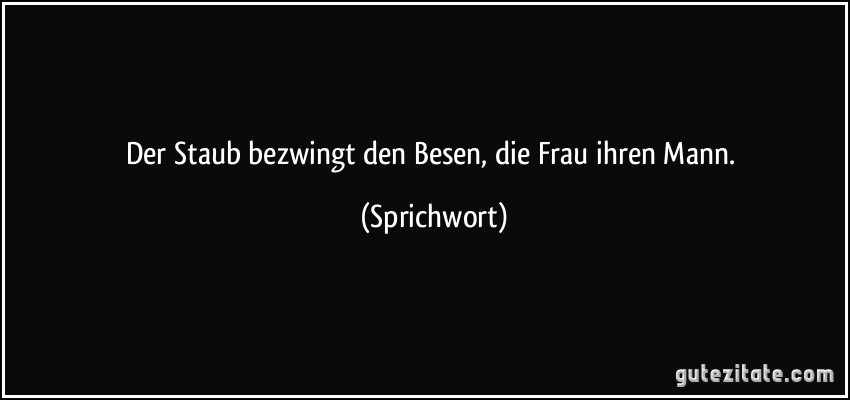 Der Staub bezwingt den Besen, die Frau ihren Mann.

(Sprichwort)

gutezitate.com